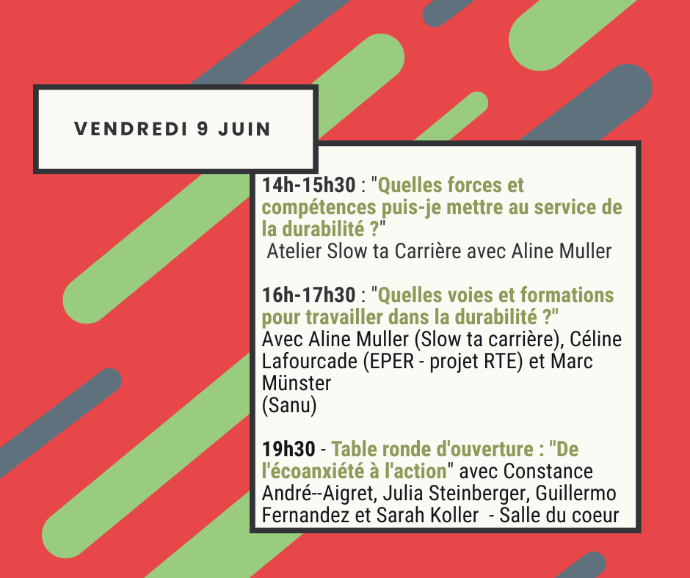 VENDREDI 9 JUIN

14h-15h30 : "Quelles forces et compétences puis-je mettre au service de la durabilité ?"
Atelier Slow ta Carrière avec Aline Muller

16h-17h30 : "Quelles voies et formations pour travailler dans la durabilité ?"
Avec Aline Muller (Slow ta carrière), Céline Lafourcade (EPER - projet RTE) et Marc Münster
(Sanu)

19h30 - Table ronde d'ouverture : "De l'écoanxiété à l'action" avec Constance André--Aigret, Julia Steinberger, Guillermo Fernandez et Sarah Koller - Salle du coeur